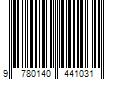 9 780140 441031